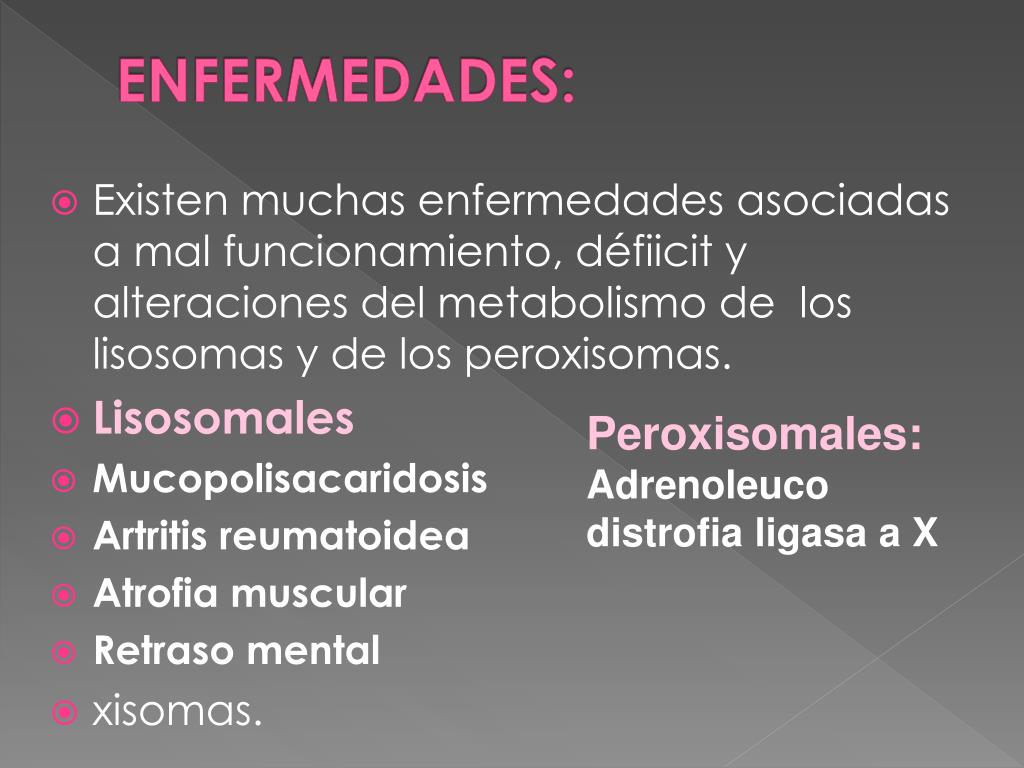 ENFERMEDADES:

Existen muchas enfermedades asociadas a mal funcionamiento, défiicit y alteraciones del metabolismo de los lisosomas y de los peroxisomas.

Lisosomales

Mucopolisacaridosis

Artritis reumatoidea

Atrofia muscular

Retraso mental

xisomas.

Peroxisomales:
Adrenoleuco distrofia ligasa a X